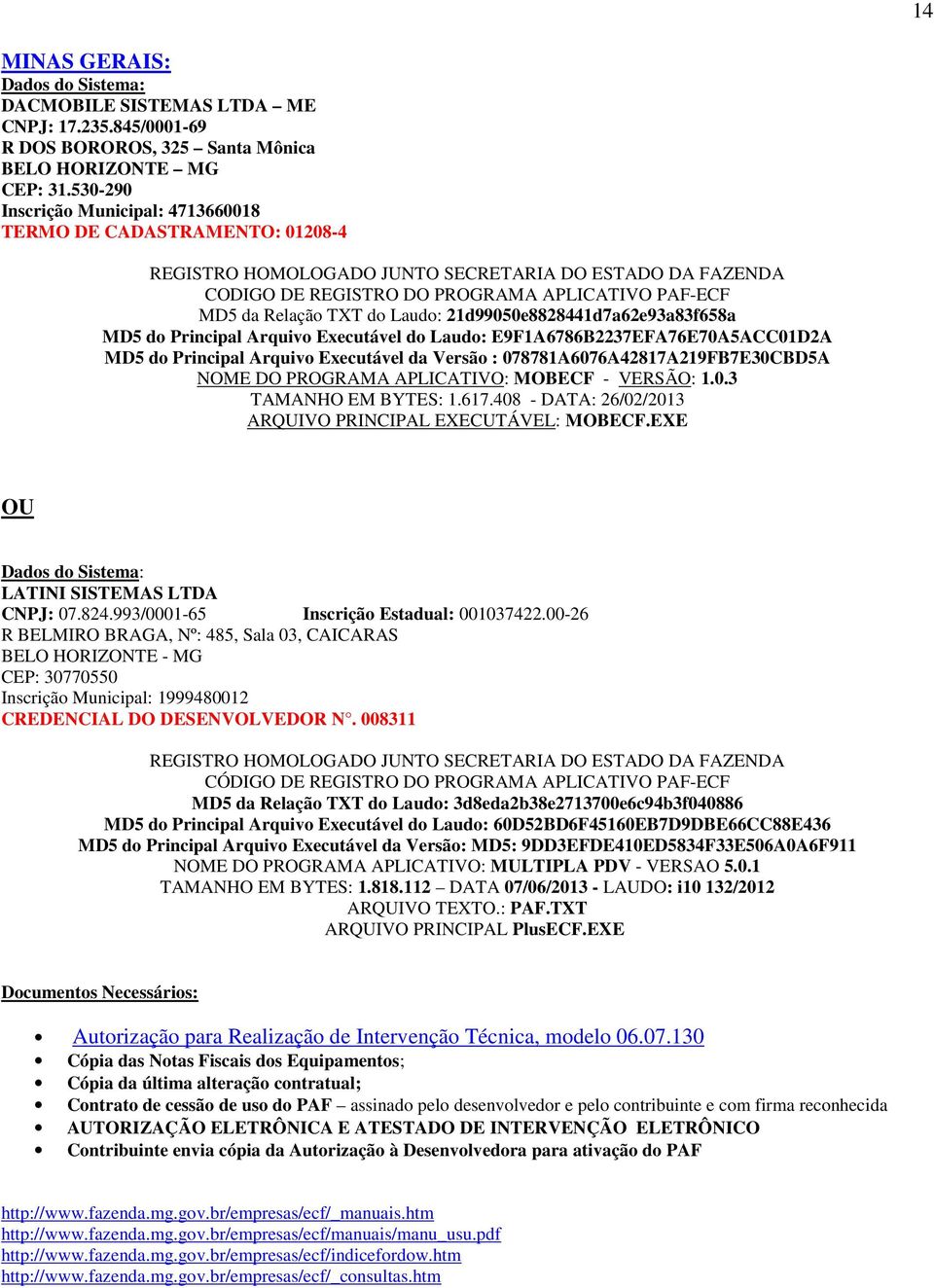 14

MINAS GERAIS:
Dados do Sistema:
DACMOBILE SISTEMAS LTDA – ME
CNPJ: 17.235.845/0001-69
R DOS BOROROS, 325 – Santa Mônica
BELO HORIZONTE – MG
CEP: 31.530-290
Inscrição Municipal: 4713660018
TERMO DE CADASTRAMENTO: 01208-4

REGISTRO HOMOLOGADO JUNTO SECRETARIA DO ESTADO DA FAZENDA
CODIGO DE REGISTRO DO PROGRAMA APLICATIVO PAF-ECF
MD5 da Relação TXT do Laudo: 21d99050e8828441d7a62e93a83f658a
MD5 do Principal Arquivo Executável do Laudo: E9F1A6786B2237EFA76E70A5ACC01D2A
MD5 do Principal Arquivo Executável da Versão : 078781A6076A42817A219FB7E30CBD5A
NOME DO PROGRAMA APLICATIVO: MOBECF - VERSÃO: 1.0.3
TAMANHO EM BYTES: 1.617.408 - DATA: 26/02/2013
ARQUIVO PRINCIPAL EXECUTÁVEL: MOBECF.EXE

OU

Dados do Sistema:
LATINI SISTEMAS LTDA
CNPJ: 07.824.993/0001-65 Inscrição Estadual: 001037422.00-26
R BELMIRO BRAGA, Nº: 485, Sala 03, CAICARAS
BELO HORIZONTE - MG
CEP: 30770550
Inscrição Municipal: 1999480012
CREDENCIAL DO DESENVOLVEDOR N°. 008311

REGISTRO HOMOLOGADO JUNTO SECRETARIA DO ESTADO DA FAZENDA
CÓDIGO DE REGISTRO DO PROGRAMA APLICATIVO PAF-ECF
MD5 da Relação TXT do Laudo: 3d8eda2b38e2713700e6c94b3f040886
MD5 do Principal Arquivo Executável do Laudo: 60D52BD6F45160EB7D9DBE66CC88E436
MD5 do Principal Arquivo Executável da Versão: MD5: 9DD3EFDE410ED5834F33E506A0A6F911
NOME DO PROGRAMA APLICATIVO: MULTIPLA PDV - VERSAO 5.0.1
TAMANHO EM BYTES: 1.818.112 – DATA 07/06/2013 - LAUDO: i10 132/2012
ARQUIVO TEXTO.: PAF.TXT
ARQUIVO PRINCIPAL PlusECF.EXE

Documentos Necessários:

• Autorização para Realização de Intervenção Técnica, modelo 06.07.130
• Cópia das Notas Fiscais dos Equipamentos;
• Cópia da última alteração contratual;
• Contrato de cessão de uso do PAF – assinado pelo desenvolvedor e pelo contribuinte e com firma reconhecida
• AUTORIZAÇÃO ELETRÔNICA E ATESTADO DE INTERVENÇÃO ELETRÔNICO
• Contribuinte envia cópia da Autorização à Desenvolvedora para ativação do PAF

http://www.fazenda.mg.gov.br/empresas/ecf/_manuais.htm
http://www.fazenda.mg.gov.br/empresas/ecf/manuais/manu_usu.pdf
http://www.fazenda.mg.gov.br/empresas/ecf/indicefordow.htm
http://www.fazenda.mg.gov.br/empresas/ecf/_consultas.htm